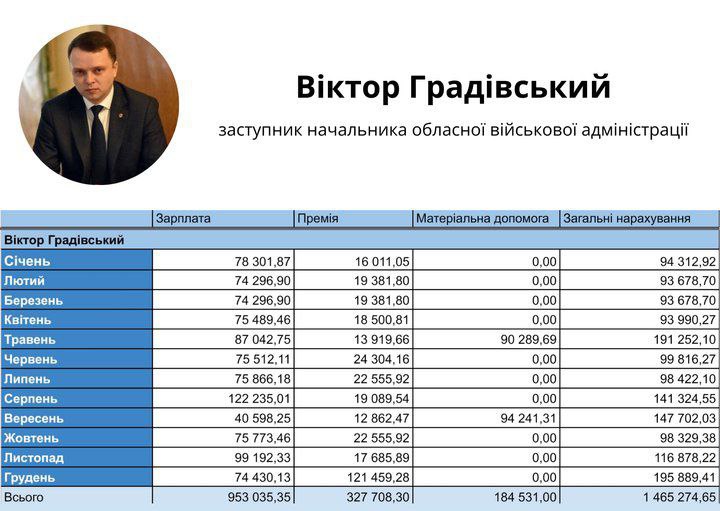 Віктор Градівський

заступник начальника обласної військової адміністрації

| | Зарплата | Премія | Матеріальна допомога | Загальні нарахування |
|---|---|---|---|---|
| Віктор Градівський | | | | |
| Січень | 78 301,87 | 16 011,05 | 0,00 | 94 312,92 |
| Лютий | 74 296,90 | 19 381,80 | 0,00 | 93 678,70 |
| Березень | 74 296,90 | 19 381,80 | 0,00 | 93 678,70 |
| Квітень | 75 489,46 | 18 500,81 | 0,00 | 93 990,27 |
| Травень | 87 042,75 | 13 919,66 | 90 289,69 | 191 252,10 |
| Червень | 75 512,11 | 24 304,16 | 0,00 | 99 816,27 |
| Липень | 75 866,18 | 22 555,92 | 0,00 | 98 422,10 |
| Серпень | 122 235,01 | 19 089,54 | 0,00 | 141 324,55 |
| Вересень | 40 598,25 | 12 862,47 | 94 241,31 | 147 702,03 |
| Жовтень | 75 773,46 | 22 555,92 | 0,00 | 98 329,38 |
| Листопад | 99 192,33 | 17 685,89 | 0,00 | 116 878,22 |
| Грудень | 74 430,13 | 121 459,28 | 0,00 | 195 889,41 |
| Всього | 953 035,35 | 327 708,30 | 184 531,00 | 1 465 274,65 |